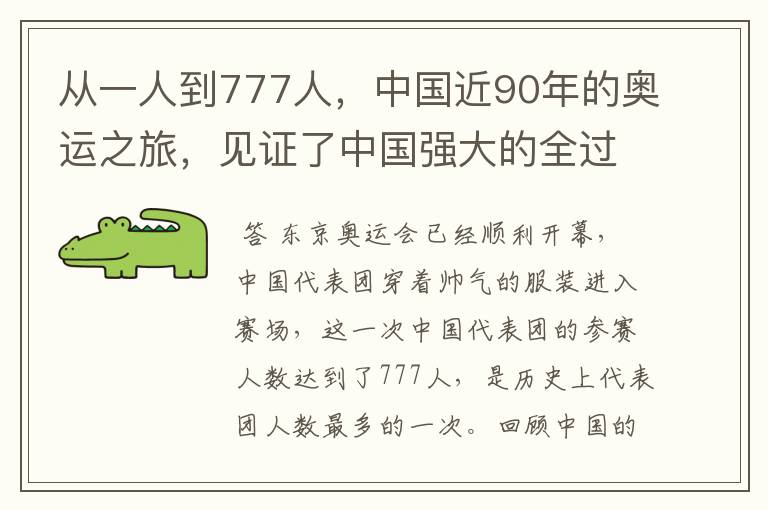 从一人到777人，中国近90年的奥运之旅，见证了中国强大的全过

答 东京奥运会已经顺利开幕，中国代表团穿着帅气的服装进入赛场，这一次中国代表团的参赛人数达到了777人，是历史上代表团人数最多的一次。回顾中国的